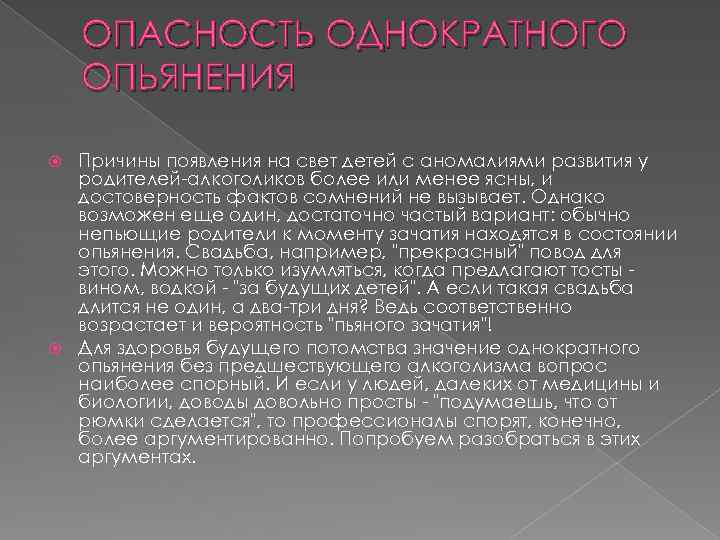 ОПАСНОСТЬ ОДНОКРАТНОГО ОПЬЯНЕНИЯ

Причины появления на свет детей с аномалиями развития у родителей-алкоголиков более или менее ясны, и достоверность фактов сомнений не вызывает. Однако возможен еще один, достаточно частый вариант: обычно непьющие родители к моменту зачатия находятся в состоянии опьянения. Свадьба, например, "прекрасный" повод для этого. Можно только изумляться, когда предлагают тосты - вином, водкой - "за будущих детей". А если такая свадьба длится не один, а два-три дня? Ведь соответственно возрастает и вероятность "пьяного зачатия"!

Для здоровья будущего потомства значение однократного опьянения без предшествующего алкоголизма вопрос наиболее спорный. И если у людей, далеких от медицины и биологии, доводы довольно просты - "подумаешь, что от рюмки сделается", то профессионалы спорят, конечно, более аргументированно. Попробуем разобраться в этих аргументах.